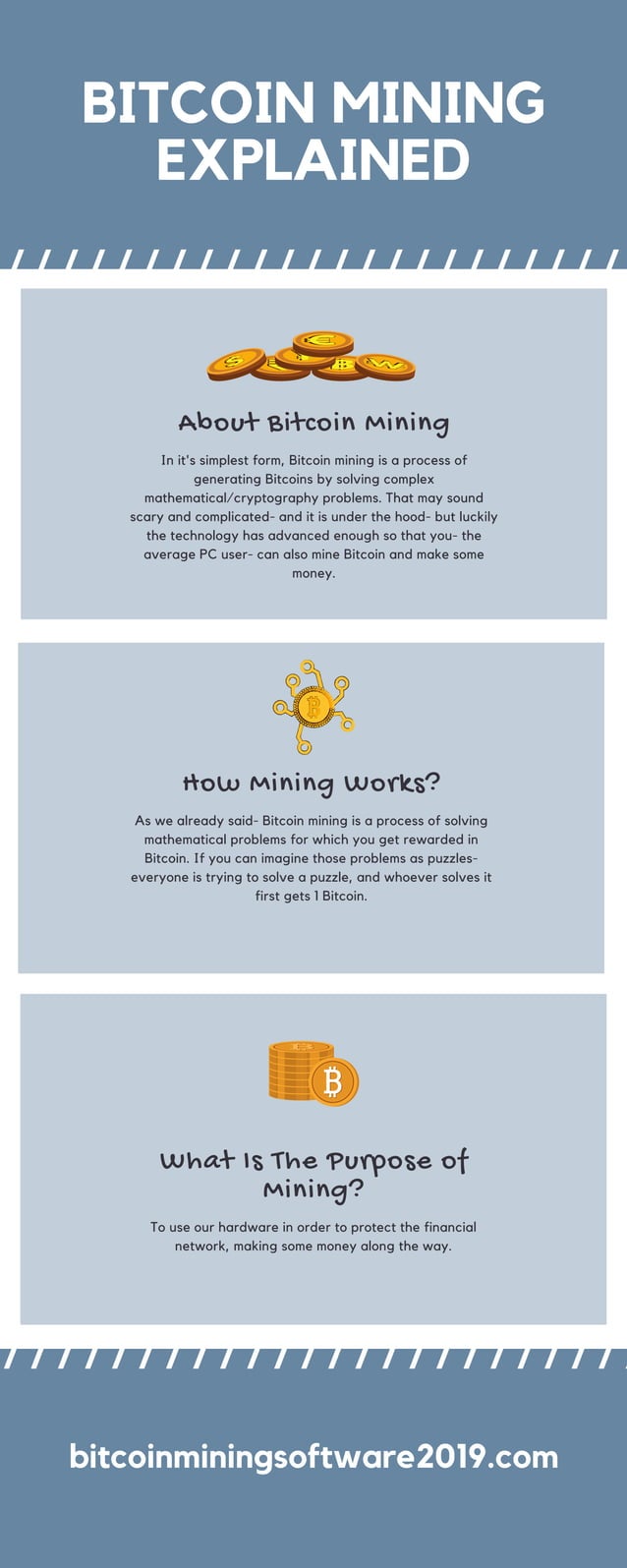 BITCOIN MINING EXPLAINED

About Bitcoin Mining

In it's simplest form, Bitcoin mining is a process of generating Bitcoins by solving complex mathematical/cryptography problems. That may sound scary and complicated- and it is under the hood- but luckily the technology has advanced enough so that you- the average PC user- can also mine Bitcoin and make some money.

How Mining Works?

As we already said- Bitcoin mining is a process of solving mathematical problems for which you get rewarded in Bitcoin. If you can imagine those problems as puzzles- everyone is trying to solve a puzzle, and whoever solves it first gets 1 Bitcoin.

What Is The Purpose of Mining?

To use our hardware in order to protect the financial network, making some money along the way.

bitcoinminingsoftware2019.com